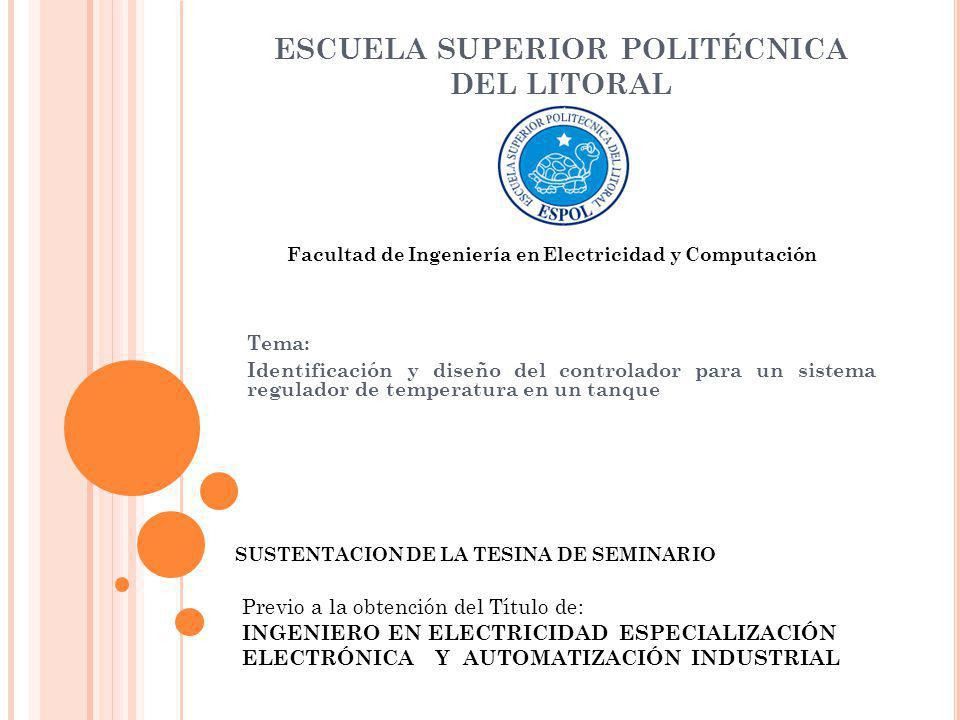 ESCUELA SUPERIOR POLITÉCNICA DEL LITORAL

ESCUELA SUPERIOR POLITECNICA DEL LITORAL
ESPOL

Facultad de Ingeniería en Electricidad y Computación

Tema:
Identificación y diseño del controlador para un sistema regulador de temperatura en un tanque

SUSTENTACION DE LA TESINA DE SEMINARIO

Previo a la obtención del Título de:
INGENIERO EN ELECTRICIDAD ESPECIALIZACIÓN ELECTRÓNICA Y AUTOMATIZACIÓN INDUSTRIAL